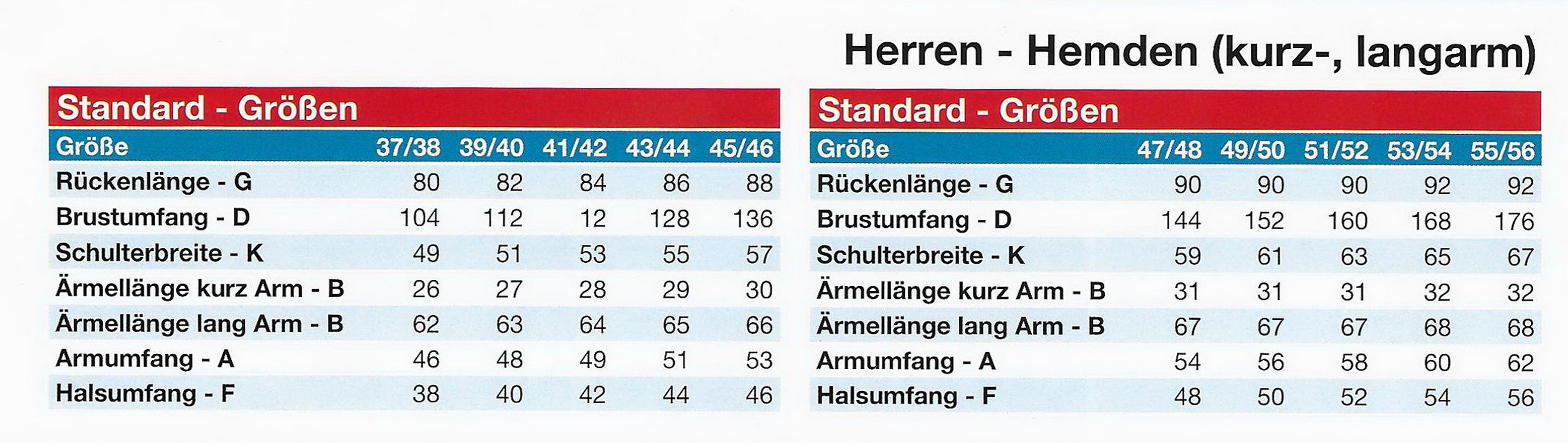 Herren - Hemden (kurz-, langarm)

Standard - Größen

| Größe | 37/38 | 39/40 | 41/42 | 43/44 | 45/46 |
|---|---|---|---|---|---|
| Rückenlänge - G | 80 | 82 | 84 | 86 | 88 |
| Brustumfang - D | 104 | 112 | 12 | 128 | 136 |
| Schulterbreite - K | 49 | 51 | 53 | 55 | 57 |
| Ärmellänge kurz Arm - B | 26 | 27 | 28 | 29 | 30 |
| Ärmellänge lang Arm - B | 62 | 63 | 64 | 65 | 66 |
| Armumfang - A | 46 | 48 | 49 | 51 | 53 |
| Halsumfang - F | 38 | 40 | 42 | 44 | 46 |

Standard - Größen

| Größe | 47/48 | 49/50 | 51/52 | 53/54 | 55/56 |
|---|---|---|---|---|---|
| Rückenlänge - G | 90 | 90 | 90 | 92 | 92 |
| Brustumfang - D | 144 | 152 | 160 | 168 | 176 |
| Schulterbreite - K | 59 | 61 | 63 | 65 | 67 |
| Ärmellänge kurz Arm - B | 31 | 31 | 31 | 32 | 32 |
| Ärmellänge lang Arm - B | 67 | 67 | 67 | 68 | 68 |
| Armumfang - A | 54 | 56 | 58 | 60 | 62 |
| Halsumfang - F | 48 | 50 | 52 | 54 | 56 |